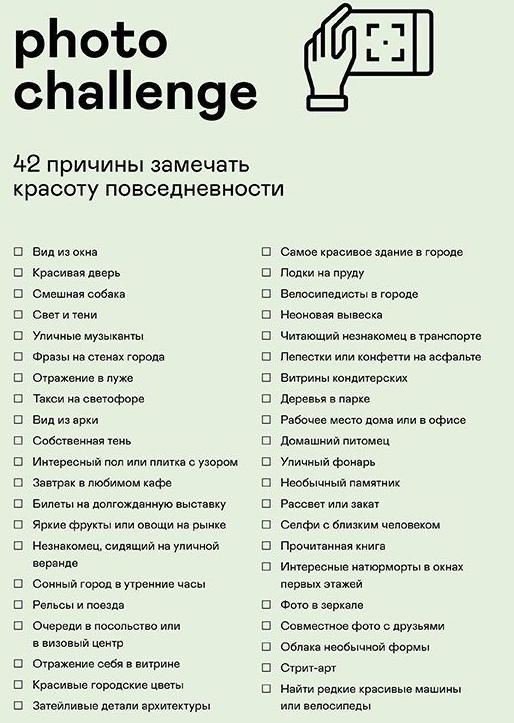 photo challenge

42 причины замечать красоту повседневности

☐ Вид из окна
☐ Красивая дверь
☐ Смешная собака
☐ Свет и тени
☐ Уличные музыканты
☐ Фразы на стенах города
☐ Отражение в луже
☐ Такси на светофоре
☐ Вид из арки
☐ Собственная тень
☐ Интересный пол или плитка с узором
☐ Завтрак в любимом кафе
☐ Билеты на долгожданную выставку
☐ Яркие фрукты или овощи на рынке
☐ Незнакомец, сидящий на уличной веранде
☐ Сонный город в утренние часы
☐ Рельсы и поезда
☐ Очереди в посольство или в визовый центр
☐ Отражение себя в витрине
☐ Красивые городские цветы
☐ Затейливые детали архитектуры

☐ Самое красивое здание в городе
☐ Лодки на пруду
☐ Велосипедисты в городе
☐ Неоновая вывеска
☐ Читающий незнакомец в транспорте
☐ Лепестки или конфетти на асфальте
☐ Витрины кондитерских
☐ Деревья в парке
☐ Рабочее место дома или в офисе
☐ Домашний питомец
☐ Уличный фонарь
☐ Необычный памятник
☐ Рассвет или закат
☐ Селфи с близким человеком
☐ Прочитанная книга
☐ Интересные натюрморты в окнах первых этажей
☐ Фото в зеркале
☐ Совместное фото с друзьями
☐ Облака необычной формы
☐ Стрит-арт
☐ Найти редкие красивые машины или велосипеды